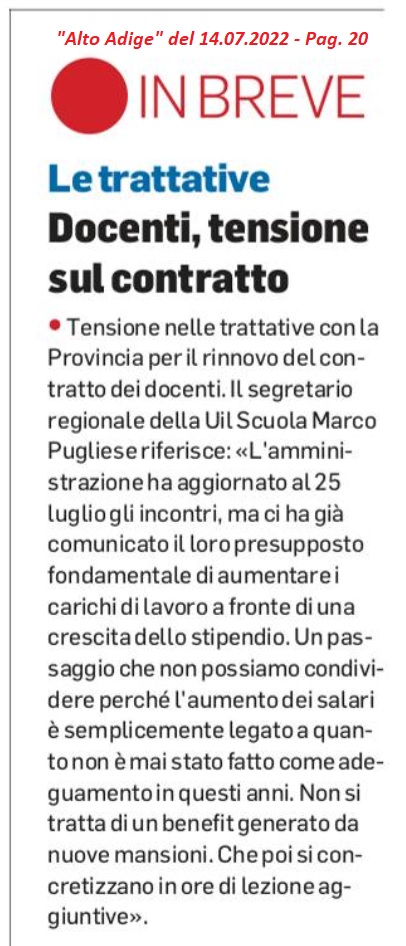 "Alto Adige" del 14.07.2022 - Pag. 20

IN BREVE

Le trattative
Docenti, tensione sul contratto

Tensione nelle trattative con la Provincia per il rinnovo del contratto dei docenti. Il segretario regionale della Uil Scuola Marco Pugliese riferisce: «L'amministrazione ha aggiornato al 25 luglio gli incontri, ma ci ha già comunicato il loro presupposto fondamentale di aumentare i carichi di lavoro a fronte di una crescita dello stipendio. Un passaggio che non possiamo condividere perché l'aumento dei salari è semplicemente legato a quanto non è mai stato fatto come adeguamento in questi anni. Non si tratta di un benefit generato da nuove mansioni. Che poi si concretizzano in ore di lezione aggiuntive».